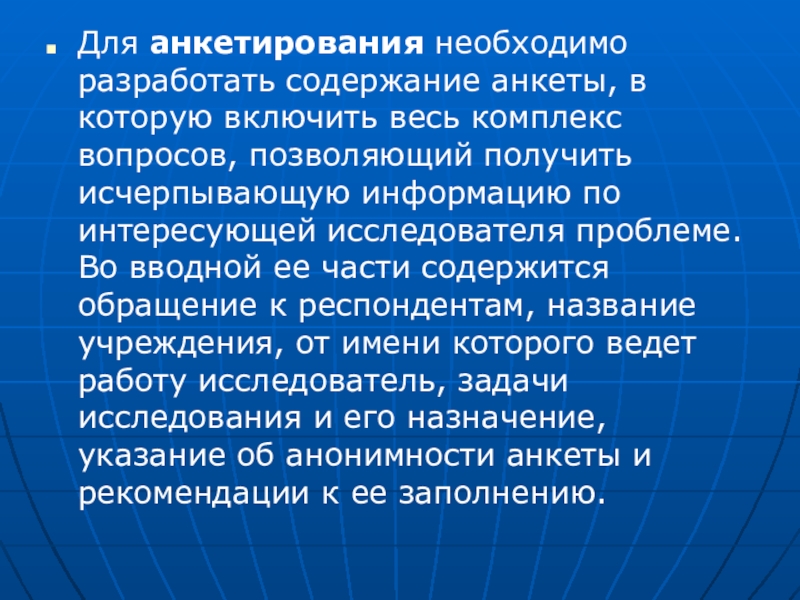 Для анкетирования необходимо разработать содержание анкеты, в которую включить весь комплекс вопросов, позволяющий получить исчерпывающую информацию по интересующей исследователя проблеме. Во вводной ее части содержится обращение к респондентам, название учреждения, от имени которого ведет работу исследователь, задачи исследования и его назначение, указание об анонимности анкеты и рекомендации к ее заполнению.